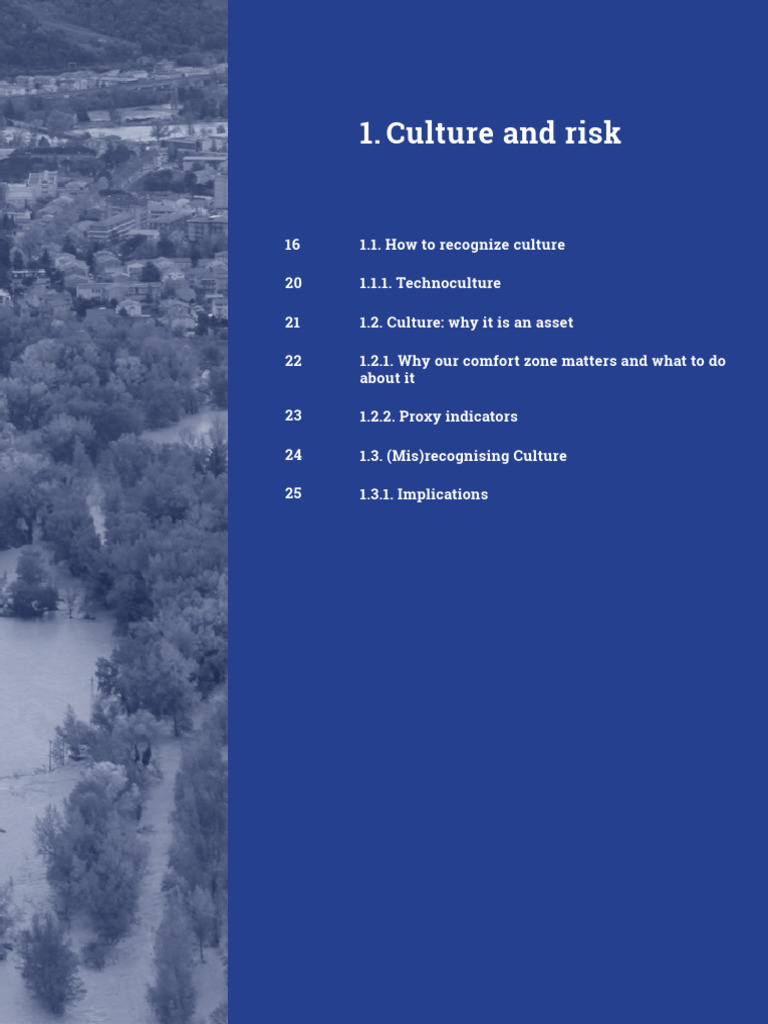 1. Culture and risk

16 1.1. How to recognize culture

20 1.1.1. Technoculture

21 1.2. Culture: why it is an asset

22 1.2.1. Why our comfort zone matters and what to do about it

23 1.2.2. Proxy indicators

24 1.3. (Mis)recognising Culture

25 1.3.1. Implications